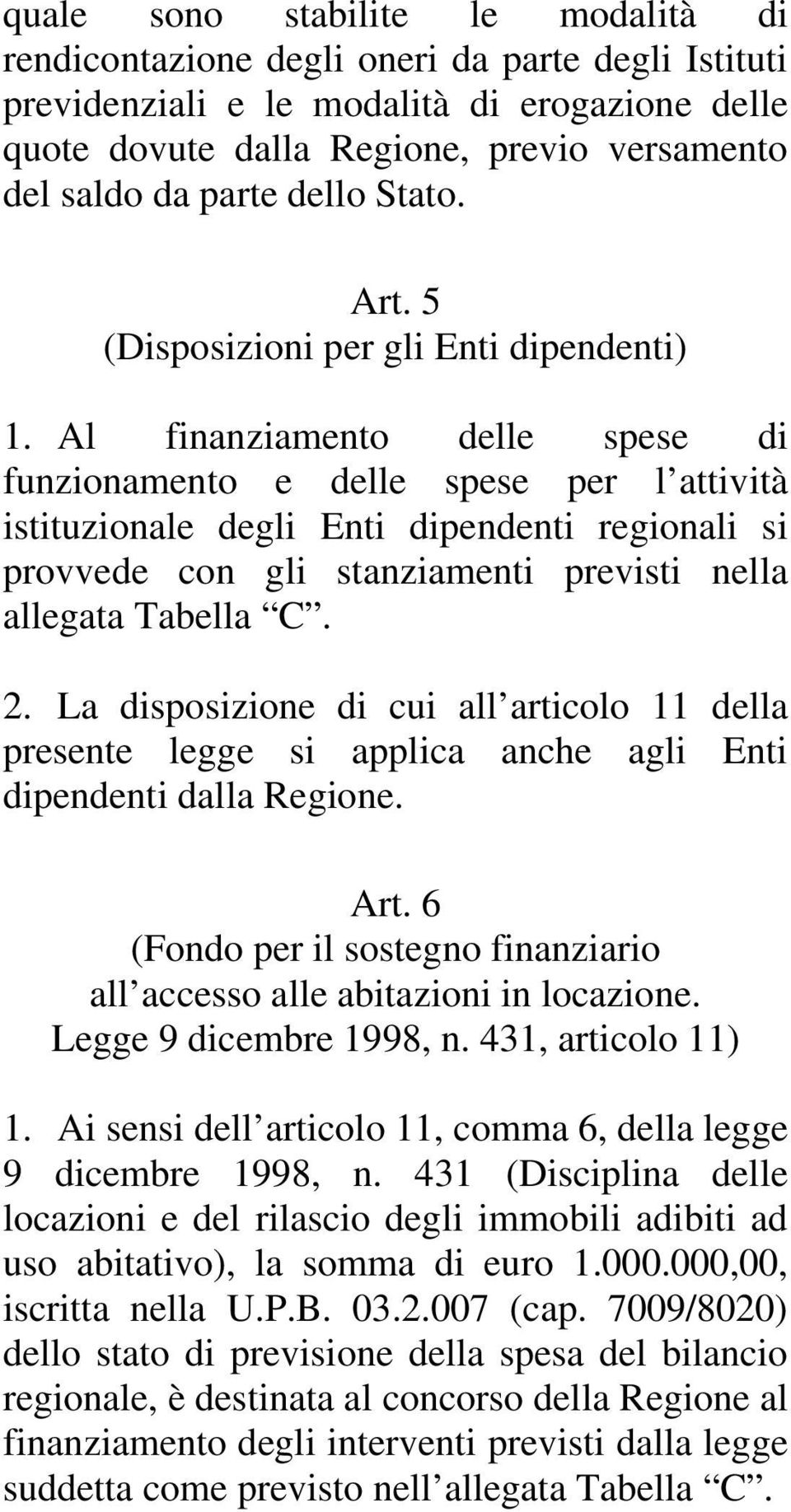 quale sono stabilite le modalità di rendicontazione degli oneri da parte degli Istituti previdenziali e le modalità di erogazione delle quote dovute dalla Regione, previo versamento del saldo da parte dello Stato.

Art. 5
(Disposizioni per gli Enti dipendenti)

1. Al finanziamento delle spese di funzionamento e delle spese per l attività istituzionale degli Enti dipendenti regionali si provvede con gli stanziamenti previsti nella allegata Tabella C .

2. La disposizione di cui all articolo 11 della presente legge si applica anche agli Enti dipendenti dalla Regione.

Art. 6
(Fondo per il sostegno finanziario all accesso alle abitazioni in locazione. Legge 9 dicembre 1998, n. 431, articolo 11)

1. Ai sensi dell articolo 11, comma 6, della legge 9 dicembre 1998, n. 431 (Disciplina delle locazioni e del rilascio degli immobili adibiti ad uso abitativo), la somma di euro 1.000.000,00, iscritta nella U.P.B. 03.2.007 (cap. 7009/8020) dello stato di previsione della spesa del bilancio regionale, è destinata al concorso della Regione al finanziamento degli interventi previsti dalla legge suddetta come previsto nell allegata Tabella C .